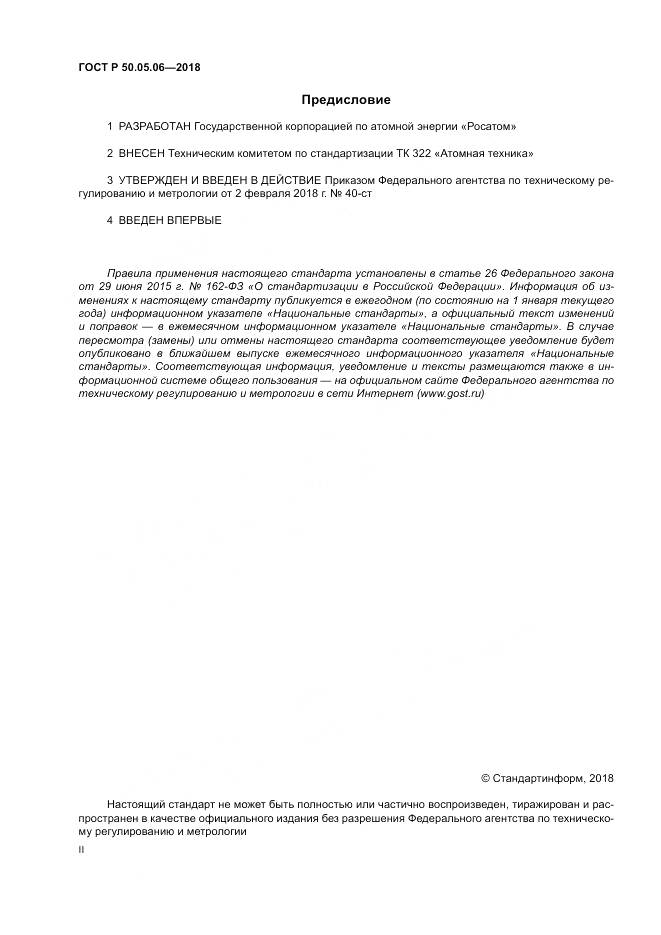 ГОСТ Р 50.05.06—2018

Предисловие

1 РАЗРАБОТАН Государственной корпорацией по атомной энергии «Росатом»

2 ВНЕСЕН Техническим комитетом по стандартизации ТК 322 «Атомная техника»

3 УТВЕРЖДЕН И ВВЕДЕН В ДЕЙСТВИЕ Приказом Федерального агентства по техническому регулированию и метрологии от 2 февраля 2018 г. № 40-ст

4 ВВЕДЕН ВПЕРВЫЕ

Правила применения настоящего стандарта установлены в статье 26 Федерального закона от 29 июня 2015 г. № 162-ФЗ «О стандартизации в Российской Федерации». Информация об изменениях к настоящему стандарту публикуется в ежегодном (по состоянию на 1 января текущего года) информационном указателе «Национальные стандарты», а официальный текст изменений и поправок — в ежемесячном информационном указателе «Национальные стандарты». В случае пересмотра (замены) или отмены настоящего стандарта соответствующее уведомление будет опубликовано в ближайшем выпуске ежемесячного информационного указателя «Национальные стандарты». Соответствующая информация, уведомление и тексты размещаются также в информационной системе общего пользования — на официальном сайте Федерального агентства по техническому регулированию и метрологии в сети Интернет (www.gost.ru)

© Стандартинформ, 2018

Настоящий стандарт не может быть полностью или частично воспроизведен, тиражирован и распространен в качестве официального издания без разрешения Федерального агентства по техническому регулированию и метрологии

II